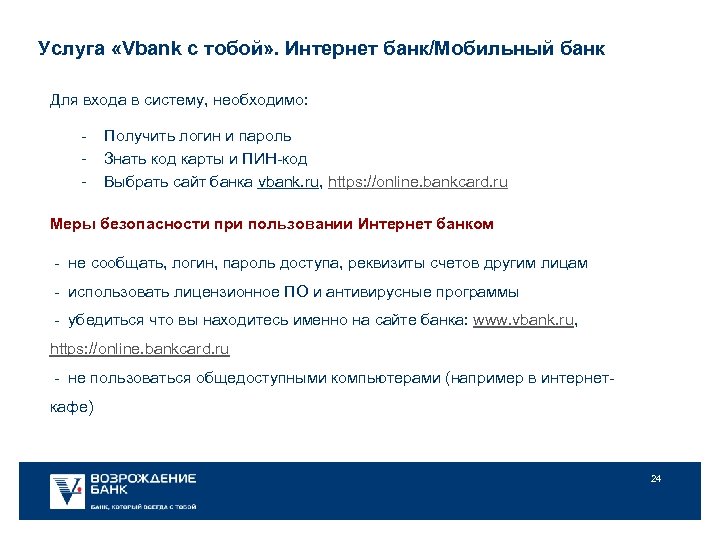 Услуга «Vbank с тобой». Интернет банк/Мобильный банк

Для входа в систему, необходимо:

- Получить логин и пароль
- Знать код карты и ПИН-код
- Выбрать сайт банка vbank.ru, https://online.bankcard.ru

Меры безопасности при пользовании Интернет банком

- не сообщать, логин, пароль доступа, реквизиты счетов другим лицам
- использовать лицензионное ПО и антивирусные программы
- убедиться что вы находитесь именно на сайте банка: www.vbank.ru, https://online.bankcard.ru
- не пользоваться общедоступными компьютерами (например в интернет-кафе)

ВОЗРОЖДЕНИЕ БАНК
Банк, который всегда с тобой

24